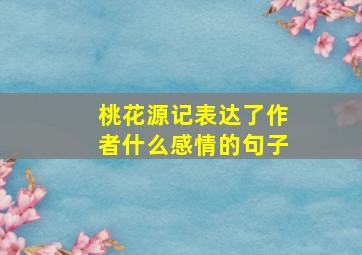 桃花源记表达了作者什么感情的句子